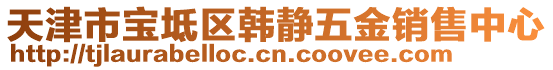 天津市宝坻区韩静五金销售中心
http://tjlaurabelloc.cn.coovee.com